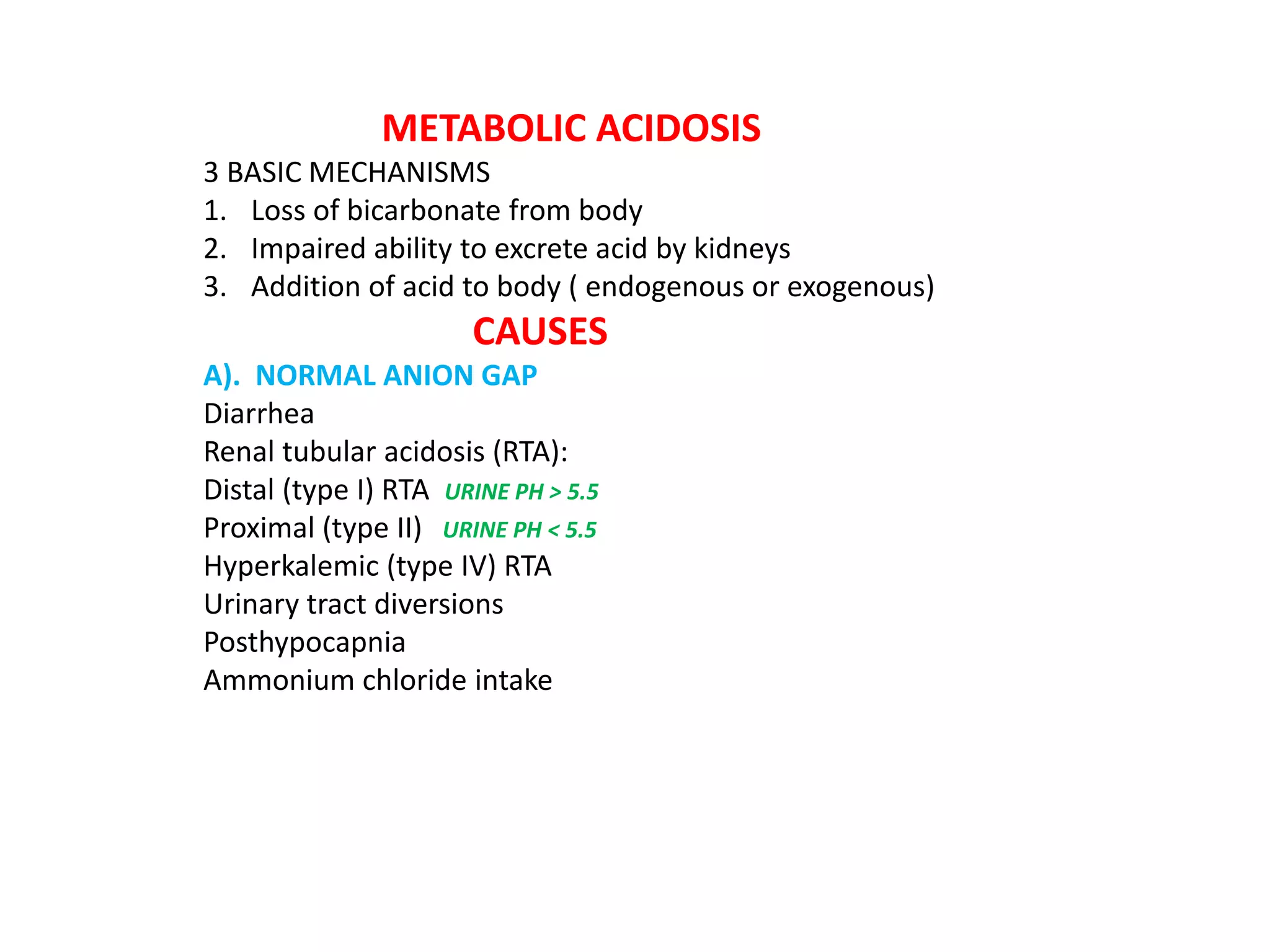 METABOLIC ACIDOSIS

3 BASIC MECHANISMS
1. Loss of bicarbonate from body
2. Impaired ability to excrete acid by kidneys
3. Addition of acid to body ( endogenous or exogenous)

CAUSES

A). NORMAL ANION GAP
Diarrhea
Renal tubular acidosis (RTA):
Distal (type I) RTA URINE PH > 5.5
Proximal (type II) URINE PH < 5.5
Hyperkalemic (type IV) RTA
Urinary tract diversions
Posthypocapnia
Ammonium chloride intake